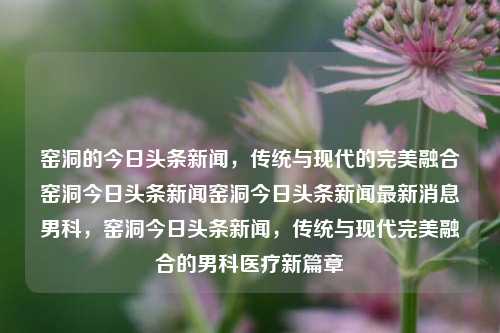 窑洞的今日头条新闻，传统与现代的完美融合窑洞今日头条新闻窑洞今日头条新闻最新消息男科，窑洞今日头条新闻，传统与现代完美融合的男科医疗新篇章